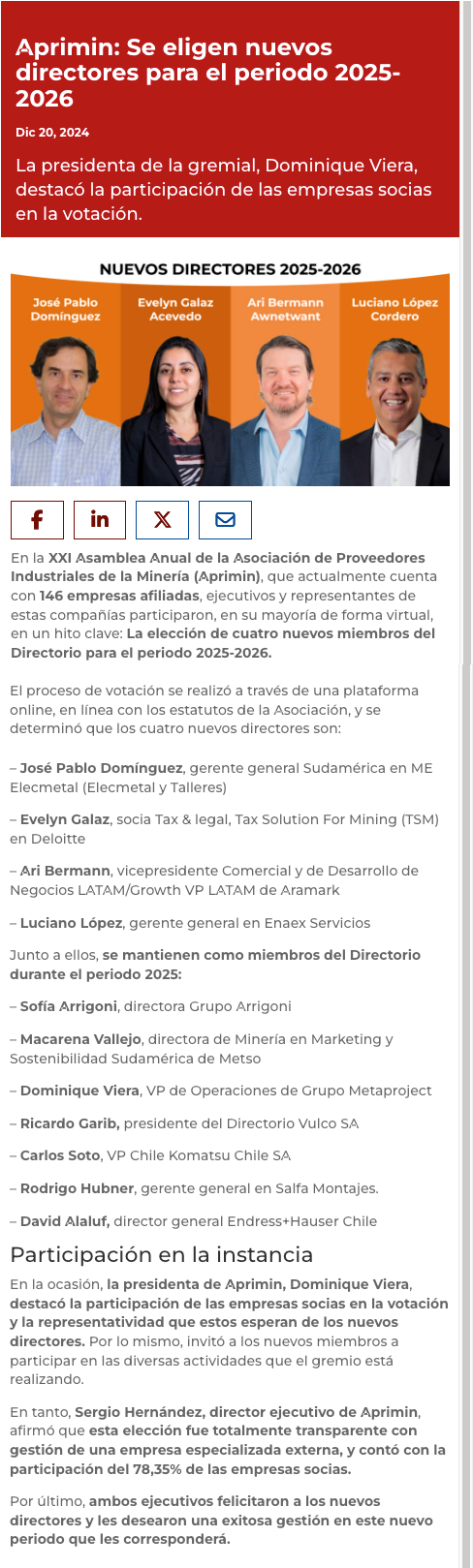 Aprimin: Se eligen nuevos directores para el periodo 2025-2026

Dic 20, 2024

La presidenta de la gremial, Dominique Viera, destacó la participación de las empresas socias en la votación.

NUEVOS DIRECTORES 2025-2026

José Pablo Domínguez

Evelyn Galaz Acevedo

Ari Bermann Awnetwant

Luciano López Cordero

En la XXI Asamblea Anual de la Asociación de Proveedores Industriales de la Minería (Aprimin), que actualmente cuenta con 146 empresas afiliadas, ejecutivos y representantes de estas compañías participaron, en su mayoría de forma virtual, en un hito clave: La elección de cuatro nuevos miembros del Directorio para el periodo 2025-2026.

El proceso de votación se realizó a través de una plataforma online, en línea con los estatutos de la Asociación, y se determinó que los cuatro nuevos directores son:

– José Pablo Domínguez, gerente general Sudamérica en ME Elecmetal (Elecmetal y Talleres)

– Evelyn Galaz, socia Tax & legal, Tax Solution For Mining (TSM) en Deloitte

– Ari Bermann, vicepresidente Comercial y de Desarrollo de Negocios LATAM/Growth VP LATAM de Aramark

– Luciano López, gerente general en Enaex Servicios

Junto a ellos, se mantienen como miembros del Directorio durante el periodo 2025:

– Sofía Arrigoni, directora Grupo Arrigoni

– Macarena Vallejo, directora de Minería en Marketing y Sostenibilidad Sudamérica de Metso

– Dominique Viera, VP de Operaciones de Grupo Metaproject

– Ricardo Garib, presidente del Directorio Vulco SA

– Carlos Soto, VP Chile Komatsu Chile SA

– Rodrigo Hubner, gerente general en Salfa Montajes.

– David Alaluf, director general Endress+Hauser Chile

Participación en la instancia

En la ocasión, la presidenta de Aprimin, Dominique Viera, destacó la participación de las empresas socias en la votación y la representatividad que estos esperan de los nuevos directores. Por lo mismo, invitó a los nuevos miembros a participar en las diversas actividades que el gremio está realizando.

En tanto, Sergio Hernández, director ejecutivo de Aprimin, afirmó que esta elección fue totalmente transparente con gestión de una empresa especializada externa, y contó con la participación del 78,35% de las empresas socias.

Por último, ambos ejecutivos felicitaron a los nuevos directores y les desearon una exitosa gestión en este nuevo periodo que les corresponderá.